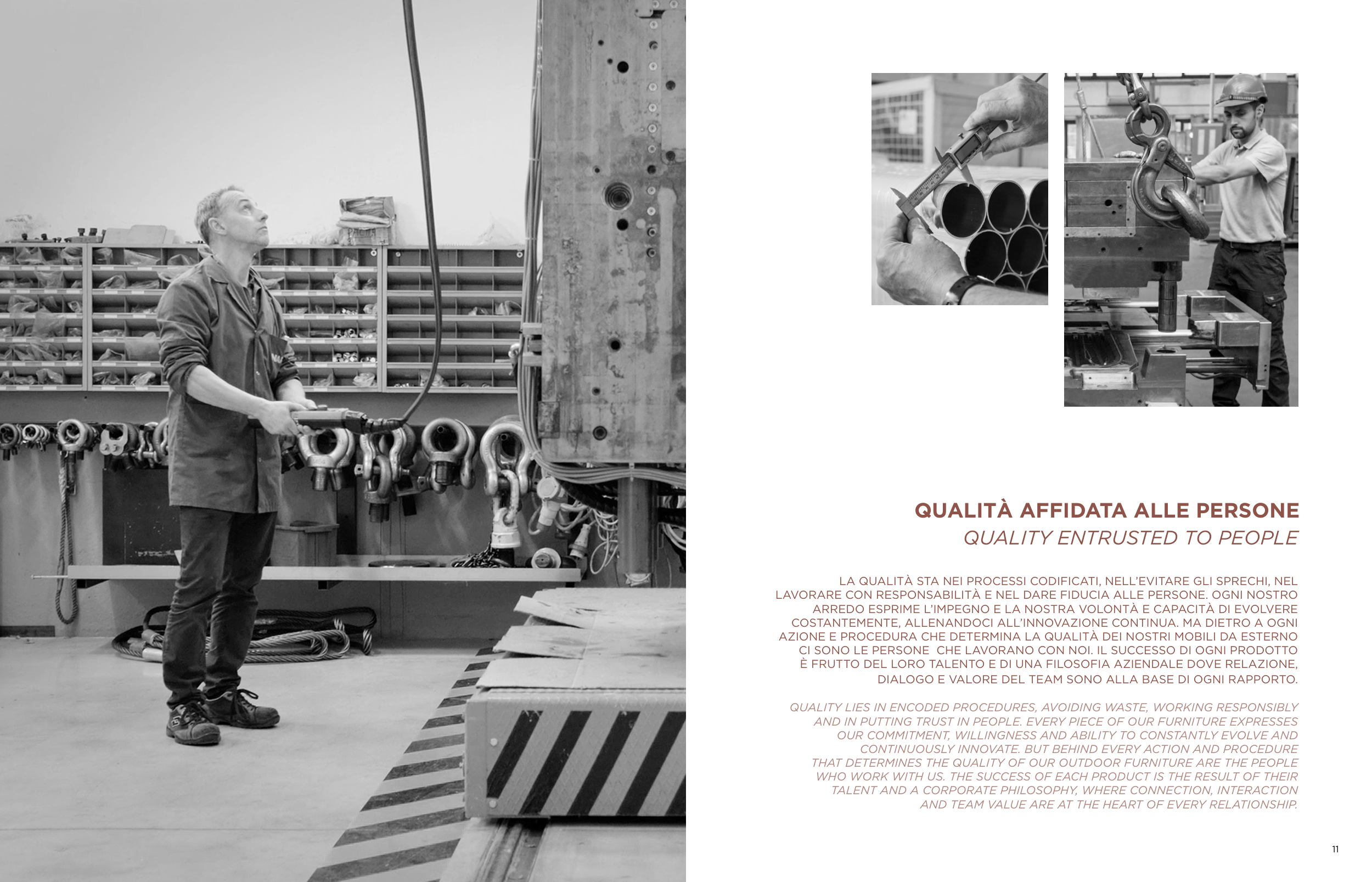 QUALITÀ AFFIDATA ALLE PERSONE
QUALITY ENTRUSTED TO PEOPLE

LA QUALITÀ STA NEI PROCESSI CODIFICATI, NELL'EVITARE GLI SPRECHI, NEL LAVORARE CON RESPONSABILITÀ E NEL DARE FIDUCIA ALLE PERSONE. OGNI NOSTRO ARREDO ESPRIME L'IMPEGNO E LA NOSTRA VOLONTÀ E CAPACITÀ DI EVOLVERE COSTANTEMENTE, ALLENANDOCI ALL'INNOVAZIONE CONTINUA. MA DIETRO A OGNI AZIONE E PROCEDURA CHE DETERMINA LA QUALITÀ DEI NOSTRI MOBILI DA ESTERNO CI SONO LE PERSONE CHE LAVORANO CON NOI. IL SUCCESSO DI OGNI PRODOTTO È FRUTTO DEL LORO TALENTO E DI UNA FILOSOFIA AZIENDALE DOVE RELAZIONE, DIALOGO E VALORE DEL TEAM SONO ALLA BASE DI OGNI RAPPORTO.

QUALITY LIES IN ENCODED PROCEDURES, AVOIDING WASTE, WORKING RESPONSIBLY AND IN PUTTING TRUST IN PEOPLE. EVERY PIECE OF OUR FURNITURE EXPRESSES OUR COMMITMENT, WILLINGNESS AND ABILITY TO CONSTANTLY EVOLVE AND CONTINUOUSLY INNOVATE. BUT BEHIND EVERY ACTION AND PROCEDURE THAT DETERMINES THE QUALITY OF OUR OUTDOOR FURNITURE ARE THE PEOPLE WHO WORK WITH US. THE SUCCESS OF EACH PRODUCT IS THE RESULT OF THEIR TALENT AND A CORPORATE PHILOSOPHY, WHERE CONNECTION, INTERACTION AND TEAM VALUE ARE AT THE HEART OF EVERY RELATIONSHIP.

11